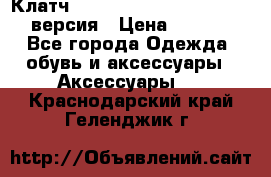 Клатч
версия Цена
Все города Одежда обувь и аксессуары
Аксессуары
Краснодарский край
Геленджик г

http://Объявлений.сайт